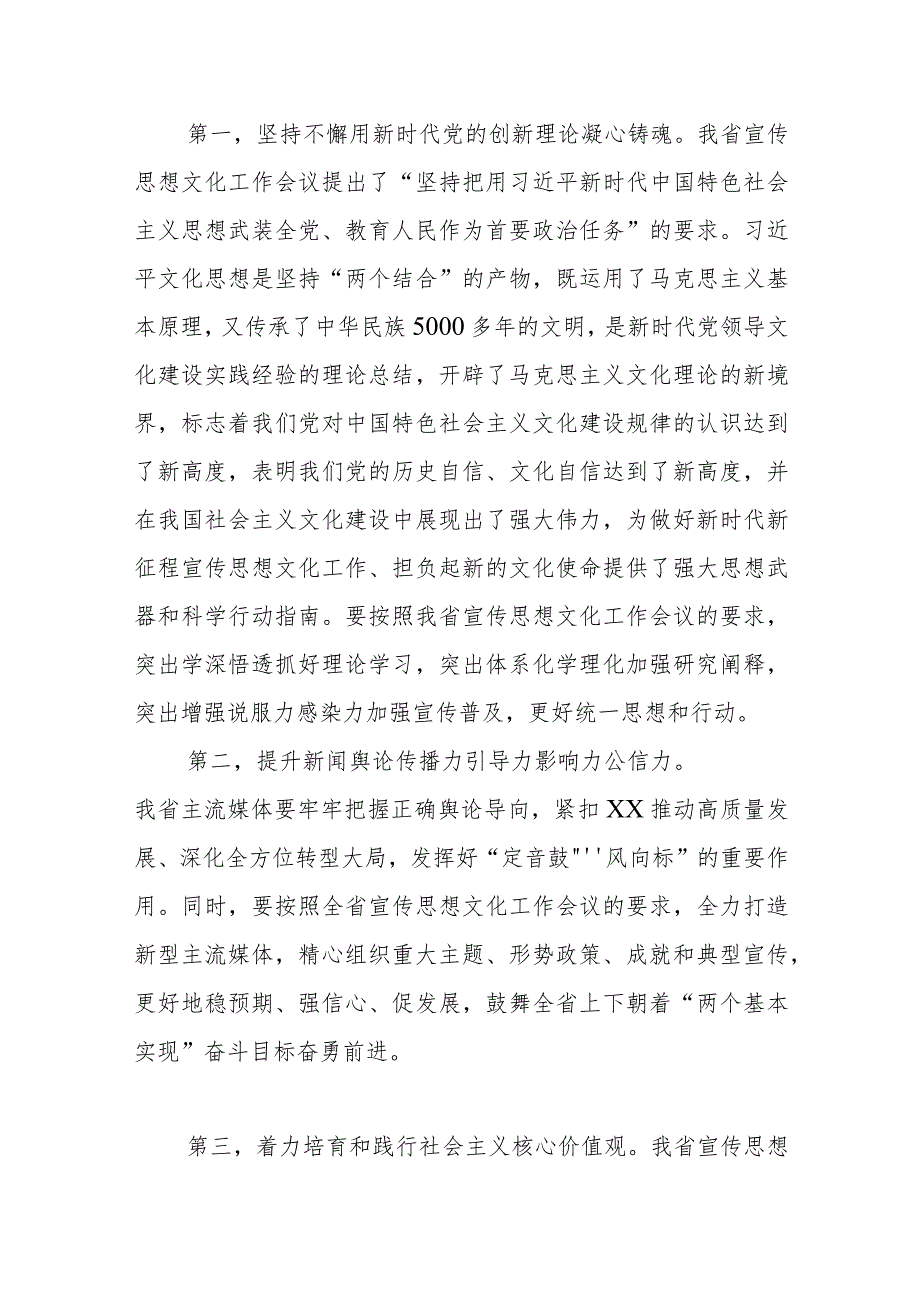 第一，坚持不懈用新时代党的创新理论凝心铸魂。我省宣传思想文化工作会议提出了“坚持把用习近平新时代中国特色社会主义思想武装全党、教育人民作为首要政治任务”的要求。习近平文化思想是坚持“两个结合”的产物，既运用了马克思主义基本原理，又传承了中华民族5000多年的文明，是新时代党领导文化建设实践经验的理论总结，开辟了马克思主义文化理论的新境界，标志着我们党对中国特色社会主义文化建设规律的认识达到了新高度，表明我们党的历史自信、文化自信达到了新高度，并在我国社会主义文化建设中展现出了强大伟力，为做好新时代新征程宣传思想文化工作、担负起新的文化使命提供了强大思想武器和科学行动指南。要按照我省宣传思想文化工作会议的要求，突出学深悟透抓好理论学习，突出体系化学理化加强研究阐释，突出增强说服力感染力加强宣传普及，更好统一思想和行动。

第二，提升新闻舆论传播力引导力影响力公信力。

我省主流媒体要牢牢把握正确舆论导向，紧扣XX推动高质量发展、深化全方位转型大局，发挥好“定音鼓"''风向标”的重要作用。同时，要按照全省宣传思想文化工作会议的要求，全力打造新型主流媒体，精心组织重大主题、形势政策、成就和典型宣传，更好地稳预期、强信心、促发展，鼓舞全省上下朝着“两个基本实现”奋斗目标奋勇前进。

第三，着力培育和践行社会主义核心价值观。我省宣传思想